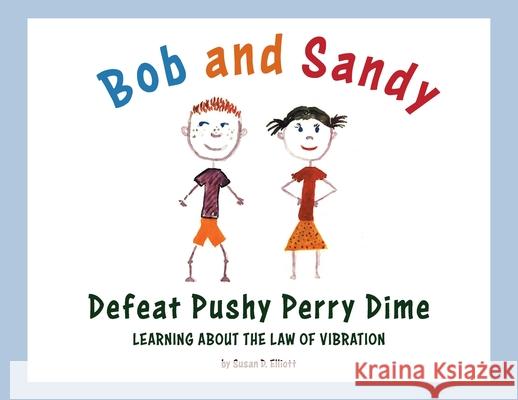 Bob and Sandy

Defeat Pushy Perry Dime

LEARNING ABOUT THE LAW OF VIBRATION

by Susan D. Elliott

Kraina Książek